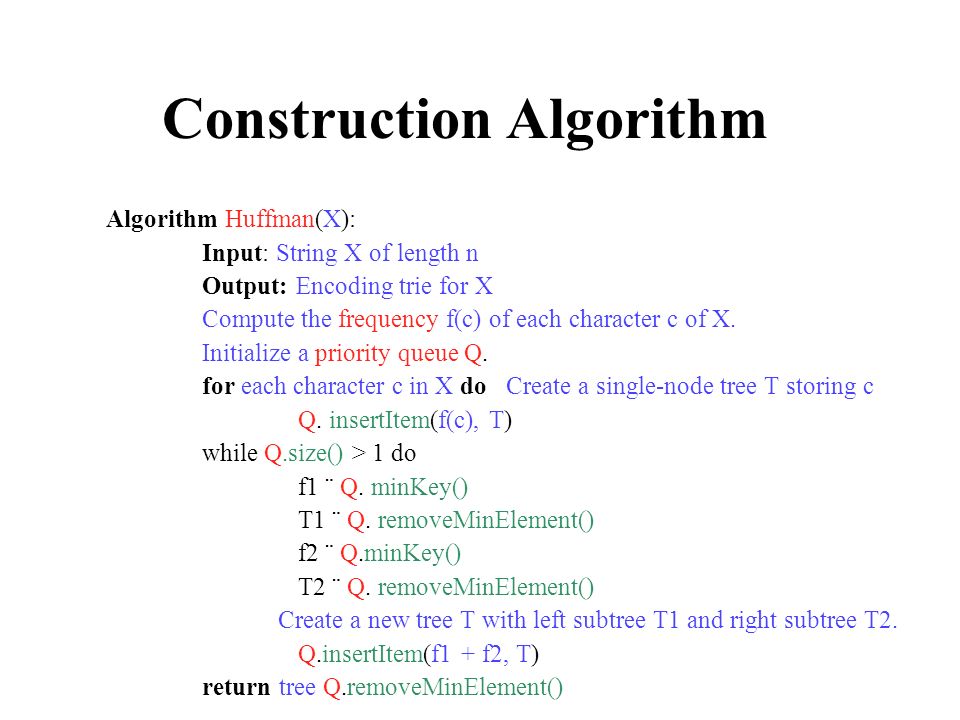 Construction Algorithm

Algorithm Huffman(X):
Input: String X of length n
Output: Encoding trie for X
Compute the frequency f(c) of each character c of X.
Initialize a priority queue Q.
for each character c in X do Create a single-node tree T storing c
Q. insertItem(f(c), T)
while Q.size() > 1 do
f1 ¨ Q. minKey()
T1 ¨ Q. removeMinElement()
f2 ¨ Q.minKey()
T2 ¨ Q. removeMinElement()
Create a new tree T with left subtree T1 and right subtree T2.
Q.insertItem(f1 + f2, T)
return tree Q.removeMinElement()